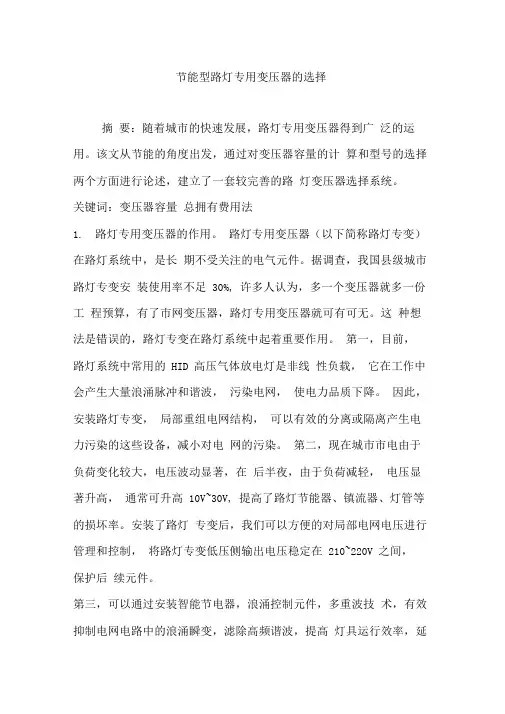 节能型路灯专用变压器的选择

摘 要：随着城市的快速发展，路灯专用变压器得到广 泛的运用。该文从节能的角度出发，通过对变压器容量的计 算和型号的选择两个方面进行论述，建立了一套较完善的路 灯变压器选择系统。

关键词：变压器容量 总拥有费用法

1. 路灯专用变压器的作用。 路灯专用变压器（以下简称路灯专变）在路灯系统中，是长 期不受关注的电气元件。据调查，我国县级城市路灯专变安 装使用率不足 30%，许多人认为，多一个变压器就多一份工 程预算，有了市网变压器，路灯专用变压器就可有可无。这 种想法是错误的，路灯专变在路灯系统中起着重要作用。 第一，目前，路灯系统中常用的 HID 高压气体放电灯是非线 性负载， 它在工作中会产生大量浪涌脉冲和谐波， 污染电网， 使电力品质下降。 因此，安装路灯专变， 局部重组电网结构， 可以有效的分离或隔离产生电力污染的这些设备，减小对电 网的污染。 第二，现在城市市电由于负荷变化较大，电压波动显著，在 后半夜，由于负荷减轻， 电压显著升高， 通常可升高 10V~30V，提高了路灯节能器、镇流器、灯管等的损坏率。安装了路灯 专变后，我们可以方便的对局部电网电压进行管理和控制， 将路灯专变低压侧输出电压稳定在 210~220V 之间，保护后 续元件。

第三，可以通过安装智能节电器，浪涌控制元件，多重波技 术，有效抑制电网电路中的浪涌瞬变，滤除高频谐波，提高 灯具运行效率，延